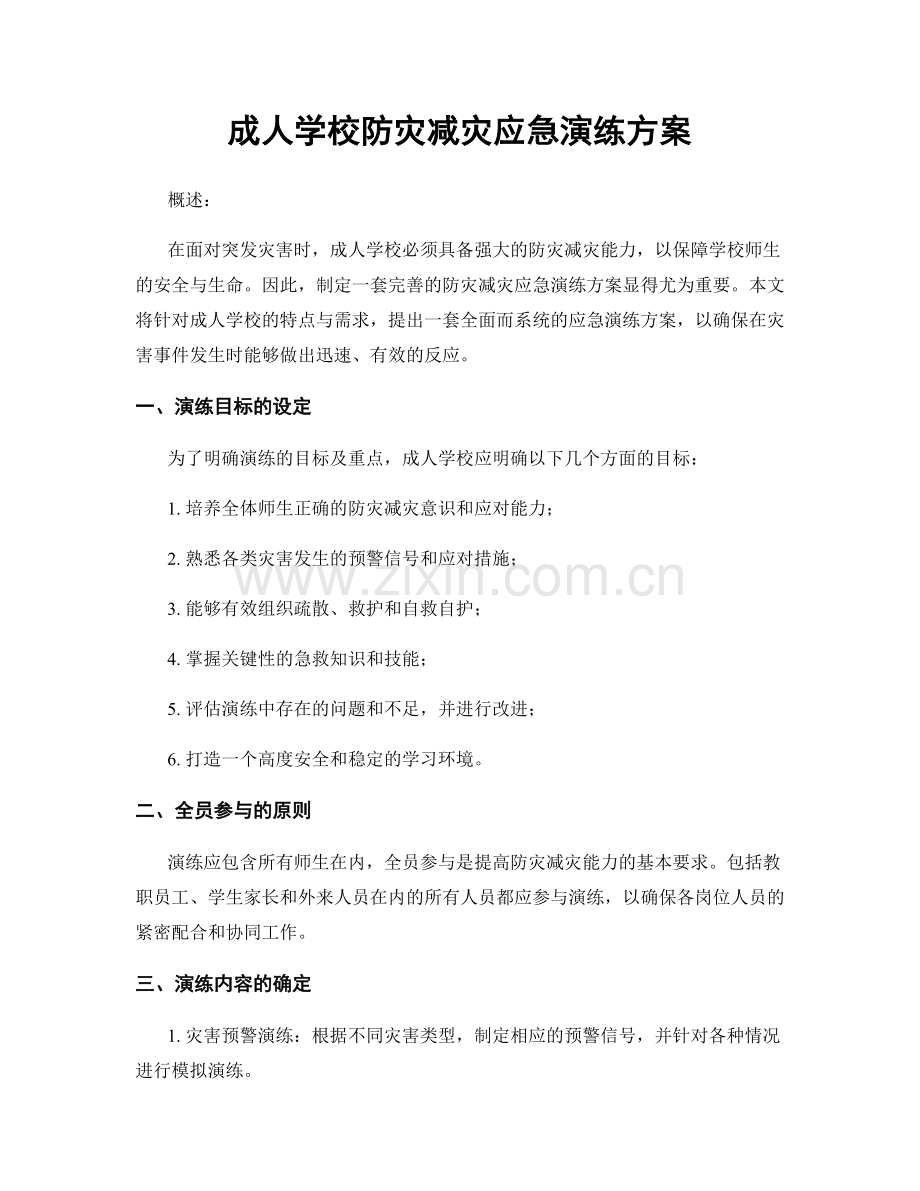 成人学校防灾减灾应急演练方案

概述：

在面对突发灾害时，成人学校必须具备强大的防灾减灾能力，以保障学校师生的安全与生命。因此，制定一套完善的防灾减灾应急演练方案显得尤为重要。本文将针对成人学校的特点与需求，提出一套全面而系统的应急演练方案，以确保在灾害事件发生时能够做出迅速、有效的反应。

一、演练目标的设定

为了明确演练的目标及重点，成人学校应明确以下几个方面的目标：

1.培养全体师生正确的防灾减灾意识和应对能力；

2.熟悉各类灾害发生的预警信号和应对措施；

3.能够有效组织疏散、救护和自救自护；

4.掌握关键性的急救知识和技能；

5.评估演练中存在的问题和不足，并进行改进；

6.打造一个高度安全和稳定的学习环境。

二、全员参与的原则

演练应包含所有师生在内，全员参与是提高防灾减灾能力的基本要求。包括教职员工、学生家长和外来人员在内的所有人员都应参与演练，以确保各岗位人员的紧密配合和协同工作。

三、演练内容的确定

1.灾害预警演练：根据不同灾害类型，制定相应的预警信号，并针对各种情况进行模拟演练。

www.zixin.com.cn